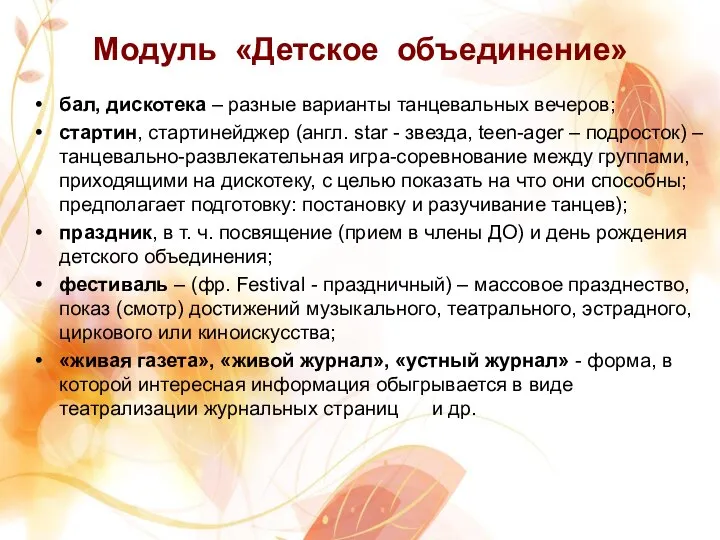 Модуль «Детское объединение»

• бал, дискотека – разные варианты танцевальных вечеров;
• стартин, стартинейджер (англ. star - звезда, teen-ager – подросток) – танцевально-развлекательная игра-соревнование между группами, приходящими на дискотеку, с целью показать на что они способны; предполагает подготовку: постановку и разучивание танцев);
• праздник, в т. ч. посвящение (прием в члены ДО) и день рождения детского объединения;
• фестиваль – (фр. Festival - праздничный) – массовое празднество, показ (смотр) достижений музыкального, театрального, эстрадного, циркового или киноискусства;
• «живая газета», «живой журнал», «устный журнал» - форма, в которой интересная информация обыгрывается в виде театрализации журнальных страниц и др.